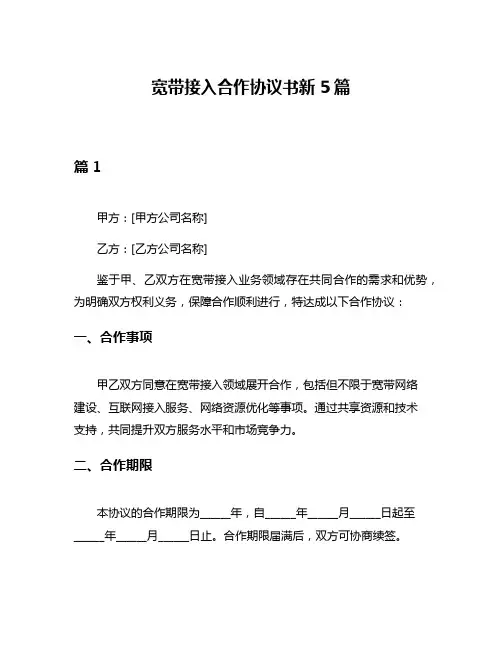 宽带接入合作协议书新 5 篇

篇 1

甲方：[甲方公司名称]

乙方：[乙方公司名称]

鉴于甲、乙双方在宽带接入业务领域存在共同合作的需求和优势，为明确双方权利义务，保障合作顺利进行，特达成以下合作协议：

一、合作事项

甲乙双方同意在宽带接入领域展开合作，包括但不限于宽带网络建设、互联网接入服务、网络资源优化等事项。通过共享资源和技术支持，共同提升双方服务水平和市场竞争力。

二、合作期限

本协议的合作期限为_____年，自_____年_____月_____日起至_____年_____月_____日止。合作期限届满后，双方可协商续签。